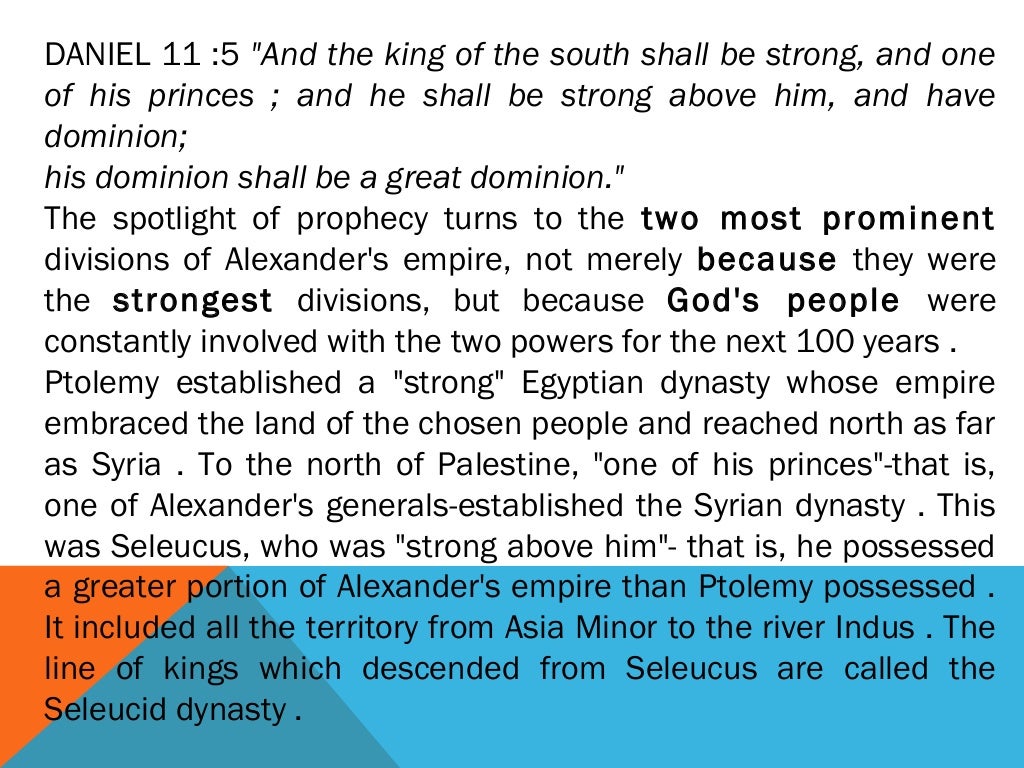 DANIEL 11 :5 "And the king of the south shall be strong, and one of his princes ; and he shall be strong above him, and have dominion;
his dominion shall be a great dominion."
The spotlight of prophecy turns to the two most prominent divisions of Alexander's empire, not merely because they were the strongest divisions, but because God's people were constantly involved with the two powers for the next 100 years .
Ptolemy established a "strong" Egyptian dynasty whose empire embraced the land of the chosen people and reached north as far as Syria . To the north of Palestine, "one of his princes"-that is, one of Alexander's generals-established the Syrian dynasty . This was Seleucus, who was "strong above him"- that is, he possessed a greater portion of Alexander's empire than Ptolemy possessed . It included all the territory from Asia Minor to the river Indus . The line of kings which descended from Seleucus are called the Seleucid dynasty .